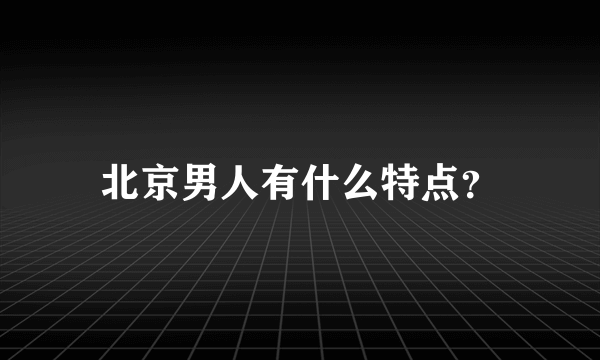 北京男人有什么特点?